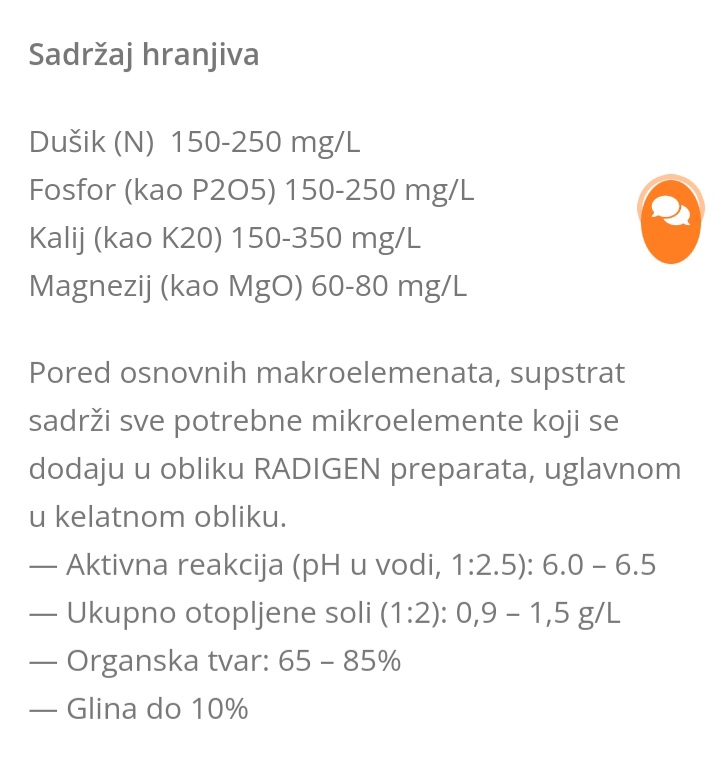 Sadržaj hranjiva

Dušik (N) 150-250 mg/L
Fosfor (kao P2O5) 150-250 mg/L
Kalij (kao K20) 150-350 mg/L
Magnezij (kao MgO) 60-80 mg/L

Pored osnovnih makroelemenata, supstrat sadrži sve potrebne mikroelemente koji se dodaju u obliku RADIGEN preparata, uglavnom u kelatnom obliku.
— Aktivna reakcija (pH u vodi, 1:2.5): 6.0 – 6.5
— Ukupno otopljene soli (1:2): 0,9 – 1,5 g/L
— Organska tvar: 65 – 85%
— Glina do 10%